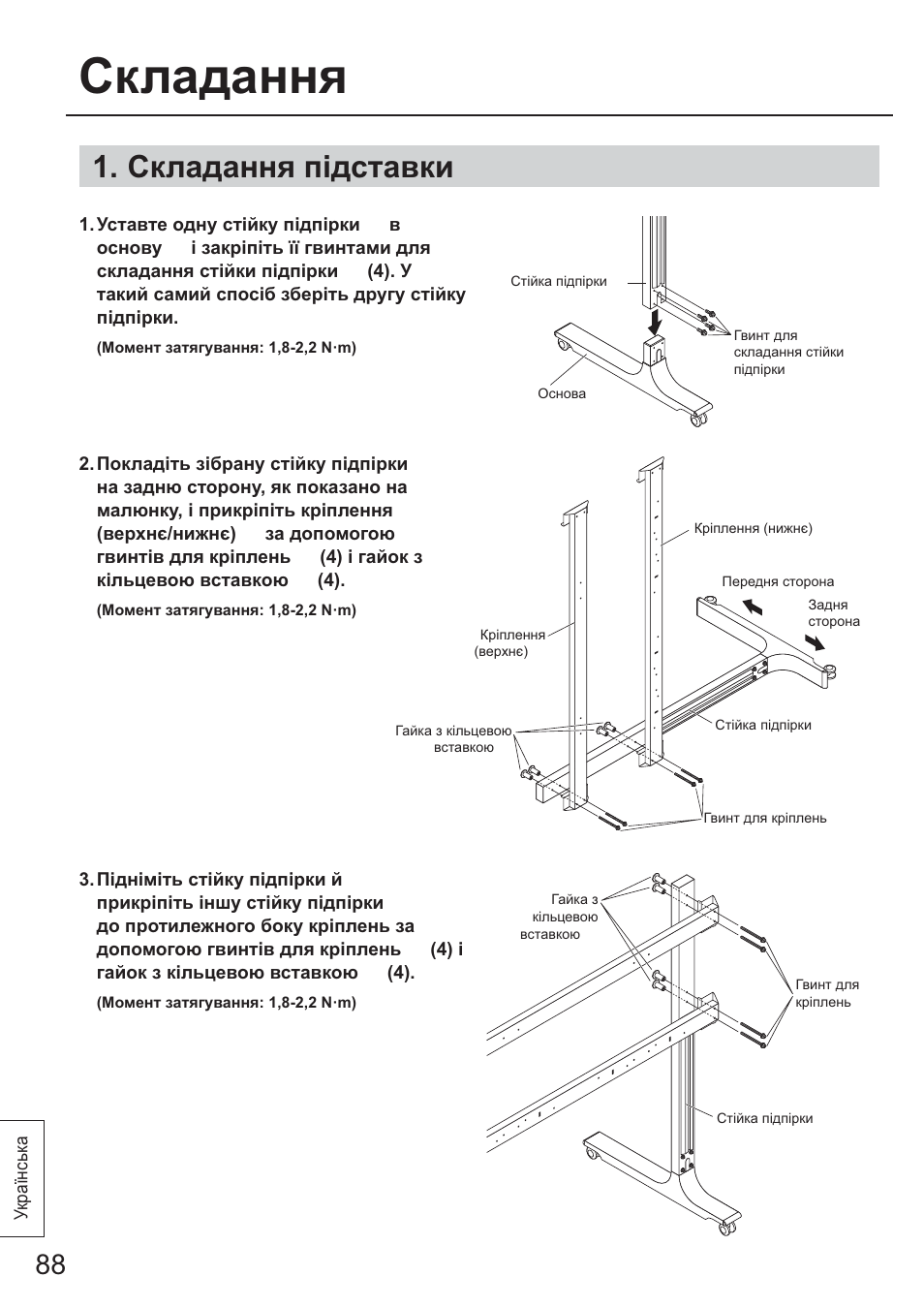 Складання

1. Складання підставки

1. Уставте одну стійку підпірки в основу і закріпіть її гвинтами для складання стійки підпірки (4). У такий самий спосіб зберіть другу стійку підпірки.

(Момент затягування: 1,8-2,2 N·m)

Стійка підпірки

Гвинт для складання стійки підпірки

Основа

2. Покладіть зібрану стійку підпірки на задню сторону, як показано на малюнку, і прикріпіть кріплення (верхнє/нижнє) за допомогою гвинтів для кріплень (4) і гайок з кільцевою вставкою (4).

(Момент затягування: 1,8-2,2 N·m)

Кріплення (нижнє)

Передня сторона

Задня сторона

Кріплення (верхнє)

Стійка підпірки

Гайка з кільцевою вставкою

Гвинт для кріплень

3. Підніміть стійку підпірки й прикріпіть іншу стійку підпірки до протилежного боку кріплень за допомогою гвинтів для кріплень (4) і гайок з кільцевою вставкою (4).

(Момент затягування: 1,8-2,2 N·m)

Гайка з кільцевою вставкою

Гвинт для кріплень

Стійка підпірки

Українська

88